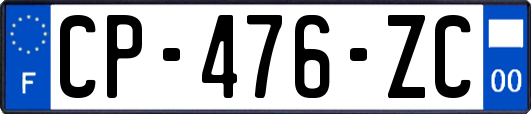 F
CP-476-ZC
00